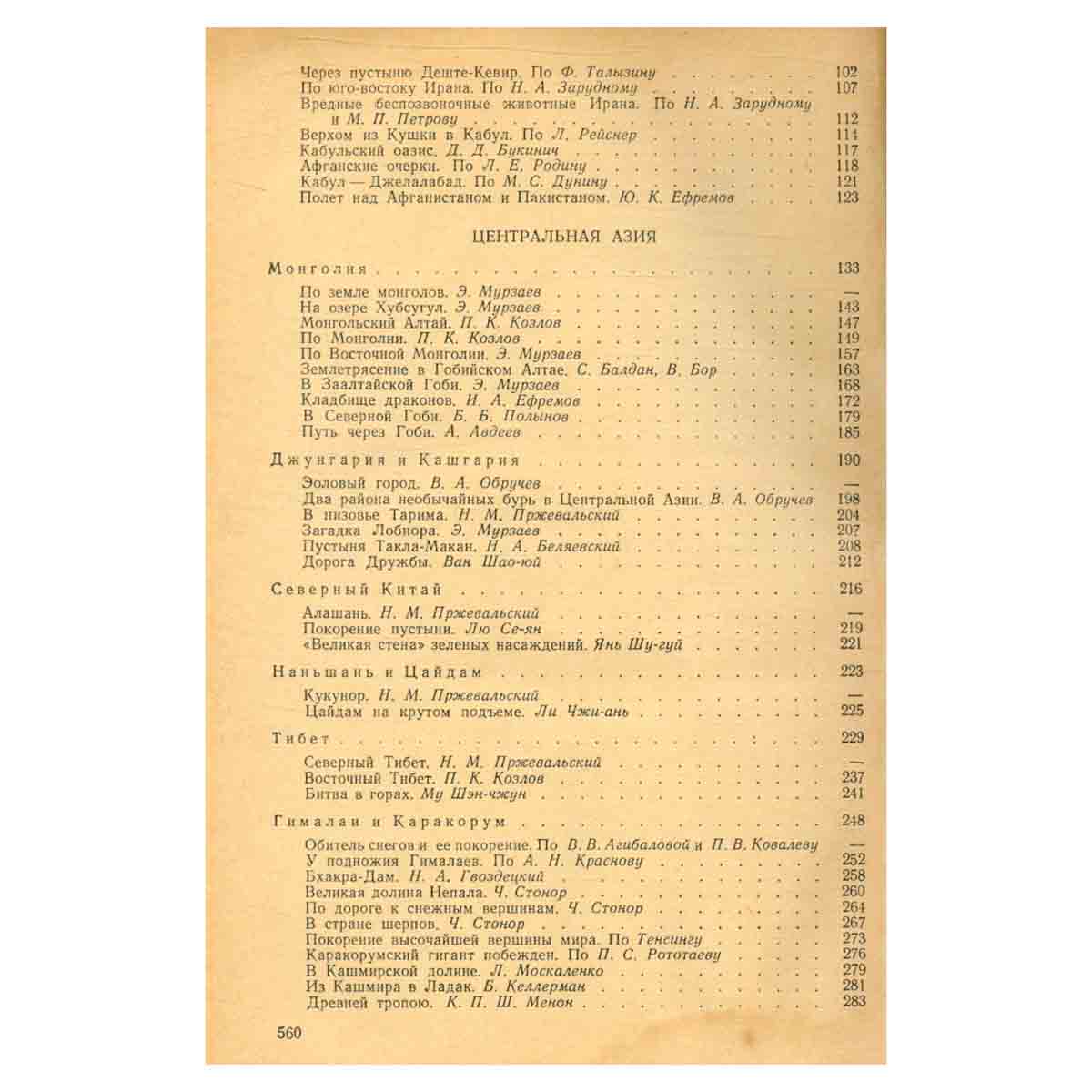 Через пустыню Деште-Кевир. По Ф. Талызину 102
По юго-востоку Ирана. По Н. А. Зарудному 107
Вредные беспозвоночные животные Ирана. По Н. А. Зарудному и М. П. Петрову 112
Верхом из Кушки в Кабул. По Л. Рейснер 114
Кабульский оазис. Д. Д. Букинич 117
Афганские очерки. По Л. Е. Родину 118
Кабул — Джелалабад. По М. С. Дунину 121
Полет над Афганистаном и Пакистаном. Ю. К. Ефремов 123

ЦЕНТРАЛЬНАЯ АЗИЯ

Монголия 133

По земле монголов. Э. Мурзаев —
На озере Хубсугул. Э. Мурзаев 143
Монгольский Алтай. П. К. Козлов 147
По Монголии. П. К. Козлов 149
По Восточной Монголии. Э. Мурзаев 157
Землетрясение в Гобийском Алтае. С. Балдан, В. Бор 163
В Заалтайской Гоби. Э. Мурзаев 168
Кладбище драконов. И. А. Ефремов 172
В Северной Гоби. Б. Б. Полынов 179
Путь через Гоби. А. Авдеев 185

Джунгария и Кашгария 190

Эоловый город. В. А. Обручев —
Два района необычайных бурь в Центральной Азии. В. А. Обручев 198
В низовье Тарима. Н. М. Пржевальский 204
Загадка Лобнора. Э. Мурзаев 207
Пустыня Такла-Макан. Н. А. Беляевский 208
Дорога Дружбы. Ван Шао-юй 212

Северный Китай 216

Алашань. Н. М. Пржевальский —
Покорение пустыни. Лю Се-ян 219
«Великая стена» зеленых насаждений. Янь Шу-гуй 221

Наньшань и Цайдам 223

Кукунор. Н. М. Пржевальский —
Цайдам на крутом подъеме. Ли Чжи-ань 225

Тибет 229

Северный Тибет. Н. М. Пржевальский —
Восточный Тибет. П. К. Козлов 237
Битва в горах. Му Шэн-чжун 241

Гималаи и Каракорум 248

Обитель снегов и ее покорение. По В. В. Агибаловой и П. В. Ковалеву —
У подножия Гималаев. По А. Н. Краснову 252
Бхакра-Дам. Н. А. Гвоздецкий 258
Великая долина Непала. Ч. Стонор 260
По дороге к снежным вершинам. Ч. Стонор 264
В стране шерпов. Ч. Стонор 267
Покорение высочайшей вершины мира. По Тенсингу 273
Каракорумский гигант побежден. По П. С. Рототаеву 276
В Кашмирской долине. Л. Москаленко 279
Из Кашмира в Ладак. Б. Келлерман 281
Древней тропою. К. П. Ш. Менон 283

560